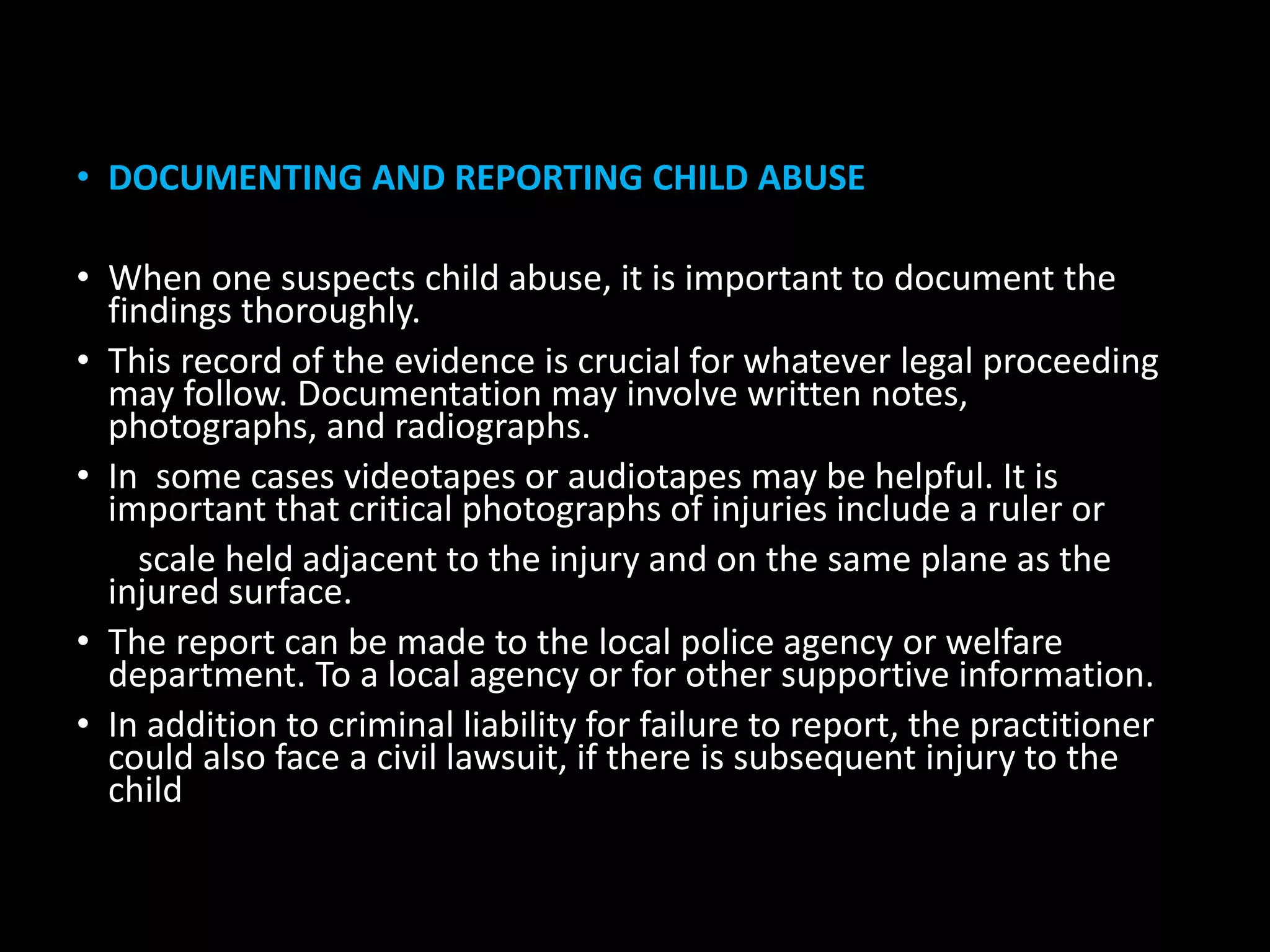 • DOCUMENTING AND REPORTING CHILD ABUSE

• When one suspects child abuse, it is important to document the findings thoroughly.

• This record of the evidence is crucial for whatever legal proceeding may follow. Documentation may involve written notes, photographs, and radiographs.

• In some cases videotapes or audiotapes may be helpful. It is important that critical photographs of injuries include a ruler or

scale held adjacent to the injury and on the same plane as the injured surface.

• The report can be made to the local police agency or welfare department. To a local agency or for other supportive information.

• In addition to criminal liability for failure to report, the practitioner could also face a civil lawsuit, if there is subsequent injury to the child